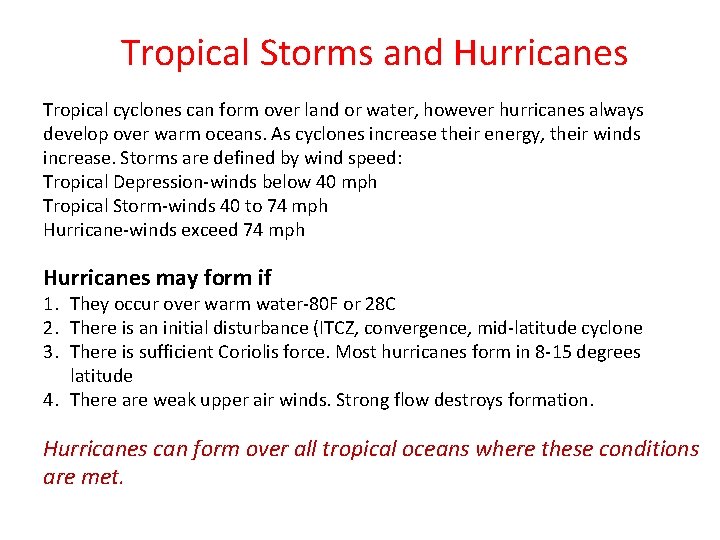 Tropical Storms and Hurricanes

Tropical cyclones can form over land or water, however hurricanes always develop over warm oceans. As cyclones increase their energy, their winds increase. Storms are defined by wind speed:
Tropical Depression-winds below 40 mph
Tropical Storm-winds 40 to 74 mph
Hurricane-winds exceed 74 mph

Hurricanes may form if
1. They occur over warm water-80F or 28C
2. There is an initial disturbance (ITCZ, convergence, mid-latitude cyclone
3. There is sufficient Coriolis force. Most hurricanes form in 8-15 degrees latitude
4. There are weak upper air winds. Strong flow destroys formation.

Hurricanes can form over all tropical oceans where these conditions are met.